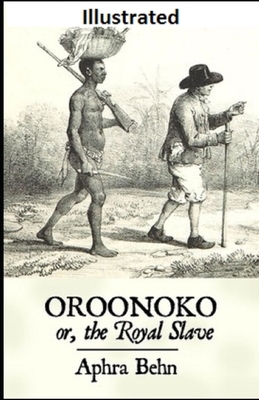 Illustrated

OROONOKO
or, the Royal Slave

Aphra Behn